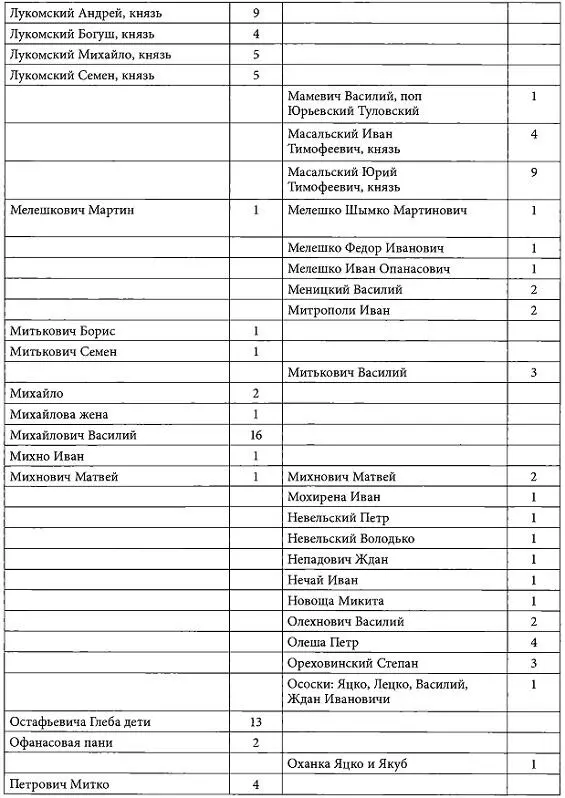 | | | | |
|---|---|---|---|
| Лукомский Андрей, князь | 9 | | |
| Лукомский Богуш, князь | 4 | | |
| Лукомский Михайло, князь | 5 | | |
| Лукомский Семен, князь | 5 | | |
| | | Мамевич Василий, поп Юрьевский Туловский | 1 |
| | | Масальский Иван Тимофеевич, князь | 4 |
| | | Масальский Юрий Тимофеевич, князь | 9 |
| Мелешкович Мартин | 1 | Мелешко Шымко Мартинович | 1 |
| | | Мелешко Федор Иванович | 1 |
| | | Мелешко Иван Опанасович | 1 |
| | | Меницкий Василий | 2 |
| | | Митрополи Иван | 2 |
| Митькович Борис | 1 | | |
| Митькович Семен | 1 | | |
| | | Митькович Василий | 3 |
| Михайло | 2 | | |
| Михайлова жена | 1 | | |
| Михайлович Василий | 16 | | |
| Михно Иван | 1 | | |
| Михнович Матвей | 1 | Михнович Матвей | 2 |
| | | Мохирена Иван | 1 |
| | | Невельский Петр | 1 |
| | | Невельский Володько | 1 |
| | | Непадович Ждан | 1 |
| | | Нечай Иван | 1 |
| | | Новоща Микита | 1 |
| | | Олехнович Василий | 2 |
| | | Олеша Петр | 4 |
| | | Ореховинский Степан | 3 |
| | | Ососки: Яцко, Лецко, Василий, Ждан Ивановичи | 1 |
| Остафьевича Глеба дети | 13 | | |
| Офанасовая пани | 2 | | |
| | | Оханка Яцко и Якуб | 1 |
| Петрович Митко | 4 | | |